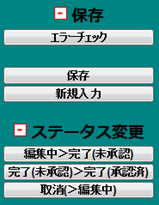 保存

エラーチェック

保存

新規入力

ステータス変更

編集中>完了(未承認)

完了(未承認)>完了(承認済)

取消(>編集中)